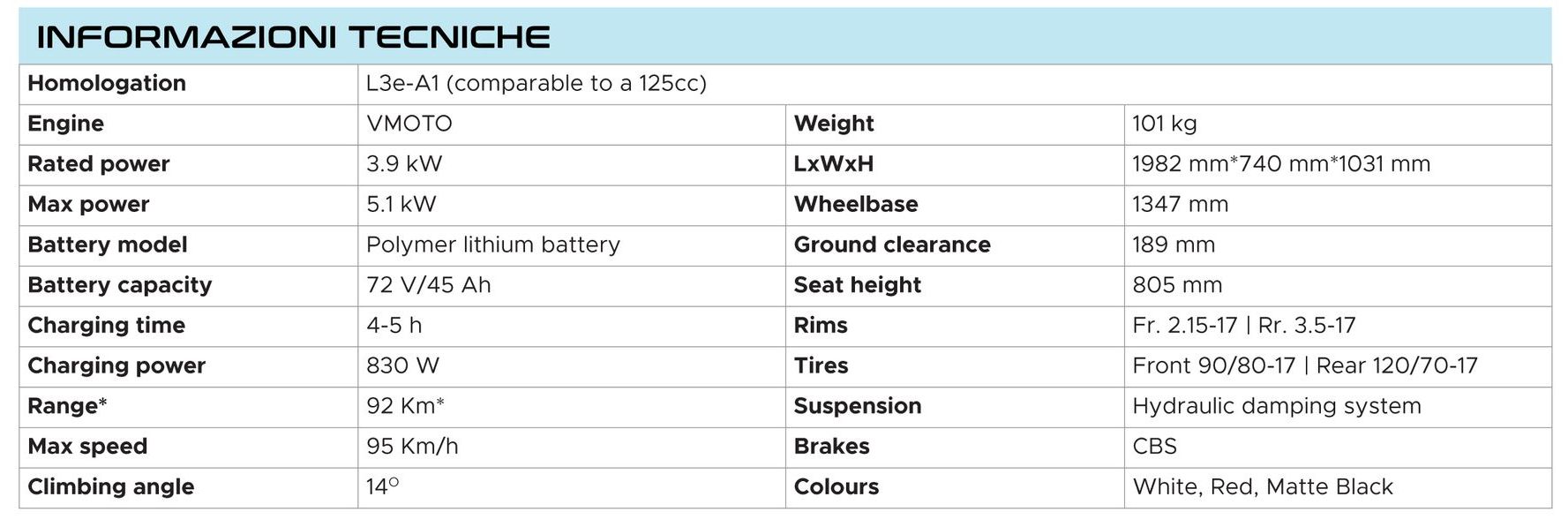 INFORMAZIONI TECNICHE

| Homologation | L3e-A1 (comparable to a 125cc) | | |
|---|---|---|---|
| Engine | VMOTO | Weight | 101 kg |
| Rated power | 3.9 kW | LxWxH | 1982 mm*740 mm*1031 mm |
| Max power | 5.1 kW | Wheelbase | 1347 mm |
| Battery model | Polymer lithium battery | Ground clearance | 189 mm |
| Battery capacity | 72 V/45 Ah | Seat height | 805 mm |
| Charging time | 4-5 h | Rims | Fr. 2.15-17 \| Rr. 3.5-17 |
| Charging power | 830 W | Tires | Front 90/80-17 \| Rear 120/70-17 |
| Range* | 92 Km* | Suspension | Hydraulic damping system |
| Max speed | 95 Km/h | Brakes | CBS |
| Climbing angle | 14° | Colours | White, Red, Matte Black |